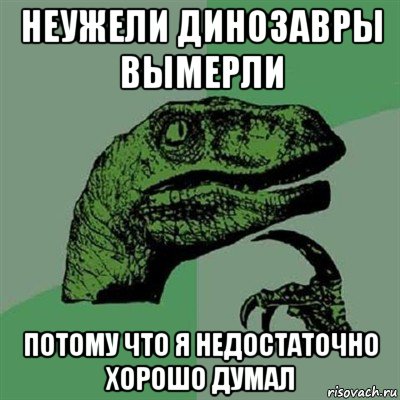 НЕУЖЕЛИ ДИНОЗАВРЫ ВЫМЕРЛИ

ПОТОМУ ЧТО Я НЕДОСТАТОЧНО ХОРОШО ДУМАЛ

risovach.ru